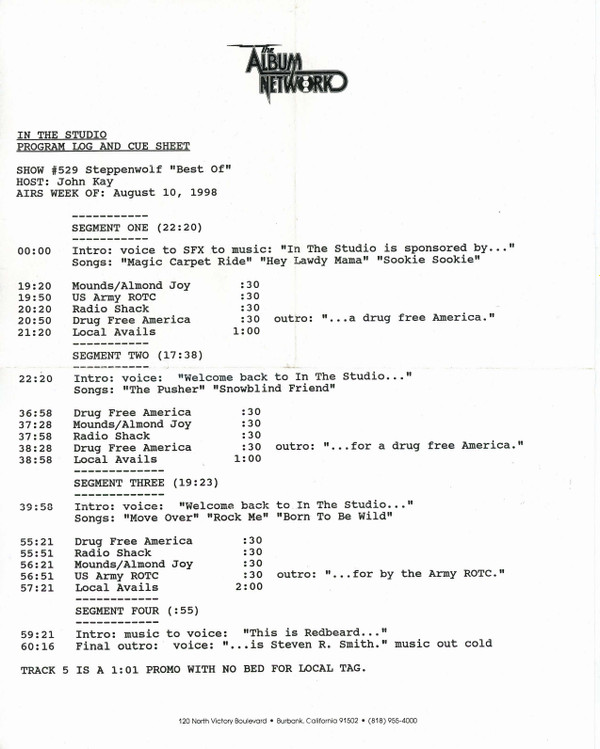 The ALBUM NETWORK

IN THE STUDIO
PROGRAM LOG AND CUE SHEET

SHOW #529 Steppenwolf "Best Of"
HOST: John Kay
AIRS WEEK OF: August 10, 1998

-----------
SEGMENT ONE (22:20)
-----------

00:00 Intro: voice to SFX to music: "In The Studio is sponsored by..."
Songs: "Magic Carpet Ride" "Hey Lawdy Mama" "Sookie Sookie"

19:20 Mounds/Almond Joy :30
19:50 US Army ROTC :30
20:20 Radio Shack :30
20:50 Drug Free America :30 outro: "...a drug free America."
21:20 Local Avails 1:00

-----------
SEGMENT TWO (17:38)
-----------

22:20 Intro: voice: "Welcome back to In The Studio..."
Songs: "The Pusher" "Snowblind Friend"

36:58 Drug Free America :30
37:28 Mounds/Almond Joy :30
37:58 Radio Shack :30
38:28 Drug Free America :30 outro: "...for a drug free America."
38:58 Local Avails 1:00

-------------
SEGMENT THREE (19:23)
-------------

39:58 Intro: voice: "Welcome back to In The Studio..."
Songs: "Move Over" "Rock Me" "Born To Be Wild"

55:21 Drug Free America :30
55:51 Radio Shack :30
56:21 Mounds/Almond Joy :30
56:51 US Army ROTC :30 outro: "...for by the Army ROTC."
57:21 Local Avails 2:00

------------
SEGMENT FOUR (:55)
------------

59:21 Intro: music to voice: "This is Redbeard..."
60:16 Final outro: voice: "...is Steven R. Smith." music out cold

TRACK 5 IS A 1:01 PROMO WITH NO BED FOR LOCAL TAG.

120 North Victory Boulevard • Burbank, California 91502 • (818) 955-4000